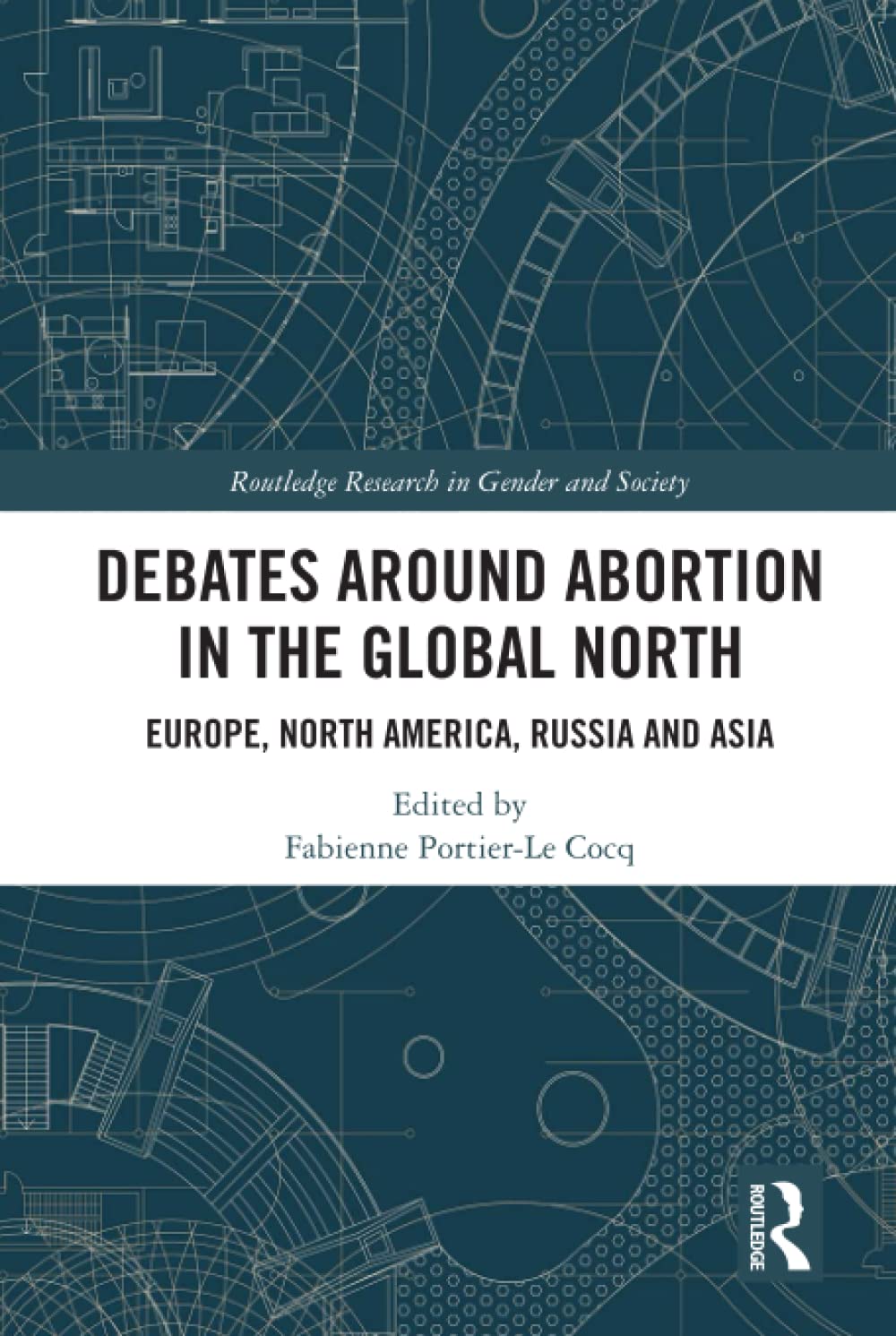 Routledge Research in Gender and Society

DEBATES AROUND ABORTION IN THE GLOBAL NORTH

EUROPE, NORTH AMERICA, RUSSIA AND ASIA

Edited by
Fabienne Portier-Le Cocq

ROUTLEDGE